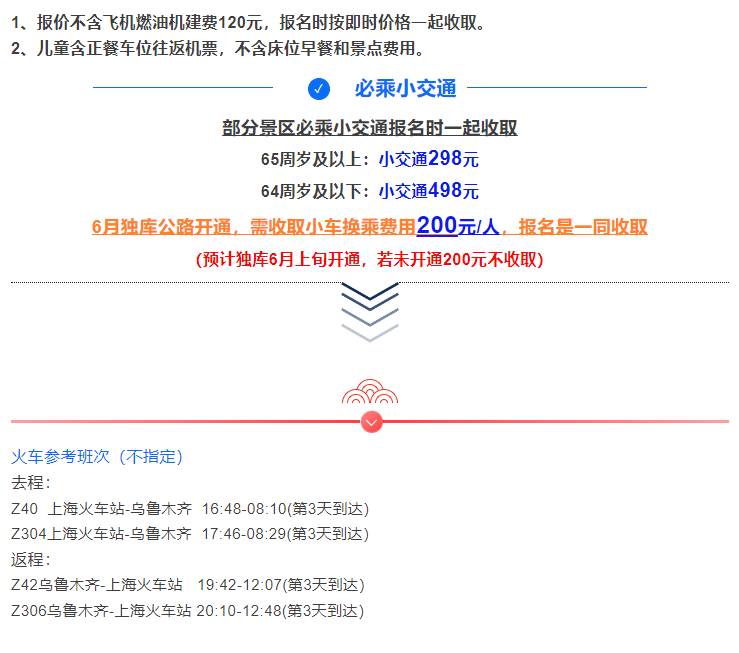 1、报价不含飞机燃油机建费120元，报名时按即时价格一起收取。
2、儿童含正餐车位往返机票，不含床位早餐和景点费用。

必乘小交通

部分景区必乘小交通报名时一起收取
65周岁及以上：小交通298元
64周岁及以下：小交通498元
6月独库公路开通，需收取小车换乘费用200元/人，报名是一同收取
(预计独库6月上旬开通，若未开通200元不收取)

火车参考班次（不指定）
去程：
Z40 上海火车站-乌鲁木齐 16:48-08:10(第3天到达)
Z304上海火车站-乌鲁木齐 17:46-08:29(第3天到达)
返程：
Z42乌鲁木齐-上海火车站 19:42-12:07(第3天到达)
Z306乌鲁木齐-上海火车站 20:10-12:48(第3天到达)